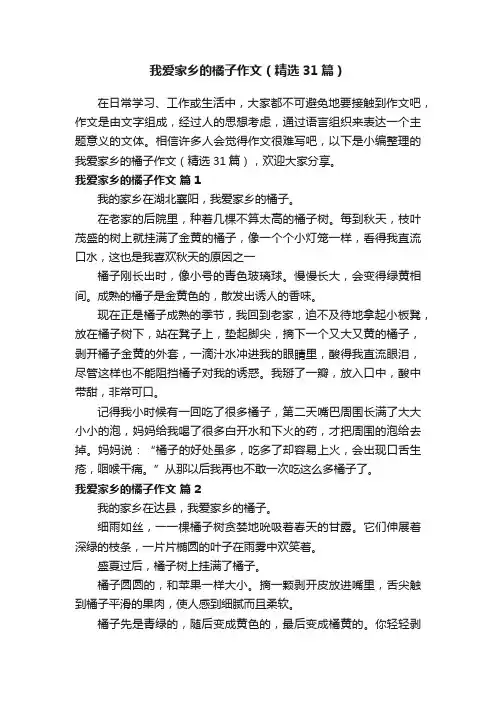 我爱家乡的橘子作文（精选31篇）

在日常学习、工作或生活中，大家都不可避免地要接触到作文吧，作文是由文字组成，经过人的思想考虑，通过语言组织来表达一个主题意义的文体。相信许多人会觉得作文很难写吧，以下是小编整理的我爱家乡的橘子作文（精选31篇），欢迎大家分享。

我爱家乡的橘子作文 篇1

我的家乡在湖北襄阳，我爱家乡的橘子。

在老家的后院里，种着几棵不算太高的橘子树。每到秋天，枝叶茂盛的树上就挂满了金黄的橘子，像一个个小灯笼一样，看得我直流口水，这也是我喜欢秋天的原因之一

橘子刚长出时，像小号的青色玻璃球。慢慢长大，会变得绿黄相间。成熟的橘子是金黄色的，散发出诱人的香味。

现在正是橘子成熟的季节，我回到老家，迫不及待地拿起小板凳，放在橘子树下，站在凳子上，垫起脚尖，摘下一个又大又黄的橘子，剥开橘子金黄的外套，一滴汁水冲进我的眼睛里，酸得我直流眼泪，尽管这样也不能阻挡橘子对我的诱惑。我掰了一瓣，放入口中，酸中带甜，非常可口。

记得我小时候有一回吃了很多橘子，第二天嘴巴周围长满了大大小小的泡，妈妈给我喝了很多白开水和下火的药，才把周围的泡给去掉。妈妈说：“橘子的好处虽多，吃多了却容易上火，会出现口舌生疮，咽喉干痛。”从那以后我再也不敢一次吃这么多橘子了。

我爱家乡的橘子作文 篇2

我的家乡在达县，我爱家乡的橘子。

细雨如丝，一一棵橘子树贪婪地吮吸着春天的甘露。它们伸展着深绿的枝条，一片片椭圆的叶子在雨雾中欢笑着。

盛夏过后，橘子树上挂满了橘子。

橘子圆圆的，和苹果一样大小。摘一颗剥开皮放进嘴里，舌尖触到橘子平滑的果肉，使人感到细腻而且柔软。

橘子先是青绿的，随后变成黄色的，最后变成橘黄的。你轻轻剥